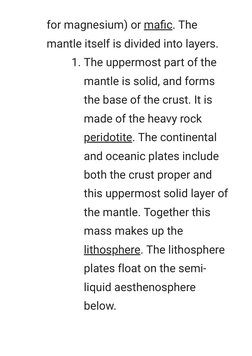 for magnesium) or mafic. The mantle itself is divided into layers.

1. The uppermost part of the mantle is solid, and forms the base of the crust. It is made of the heavy rock peridotite. The continental and oceanic plates include both the crust proper and this uppermost solid layer of the mantle. Together this mass makes up the lithosphere. The lithosphere plates float on the semi-liquid aesthenosphere below.